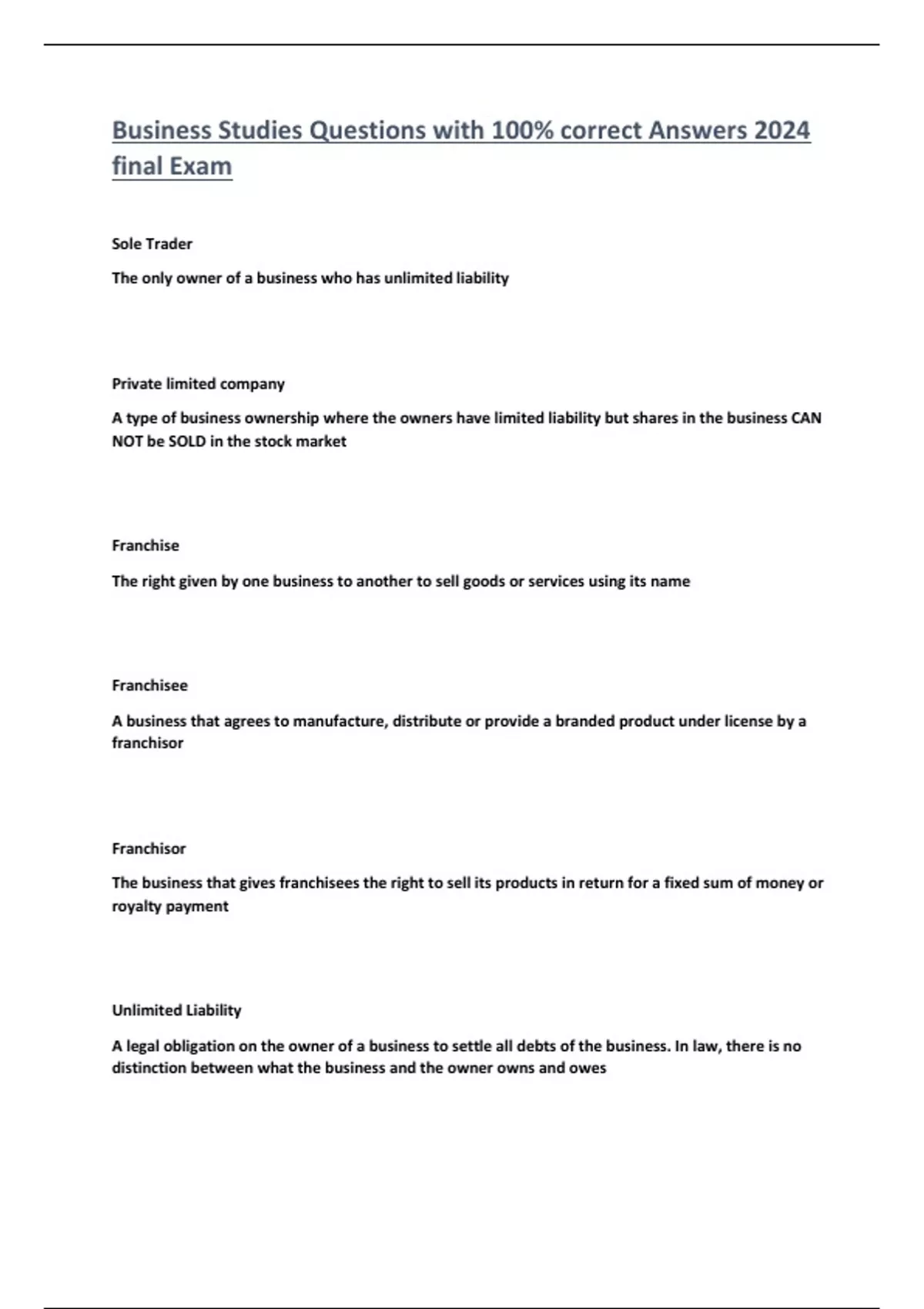 Business Studies Questions with 100% correct Answers 2024 final Exam

Sole Trader

The only owner of a business who has unlimited liability

Private limited company

A type of business ownership where the owners have limited liability but shares in the business CAN NOT be SOLD in the stock market

Franchise

The right given by one business to another to sell goods or services using its name

Franchisee

A business that agrees to manufacture, distribute or provide a branded product under license by a franchisor

Franchisor

The business that gives franchisees the right to sell its products in return for a fixed sum of money or royalty payment

Unlimited Liability

A legal obligation on the owner of a business to settle all debts of the business. In law, there is no distinction between what the business and the owner owns and owes